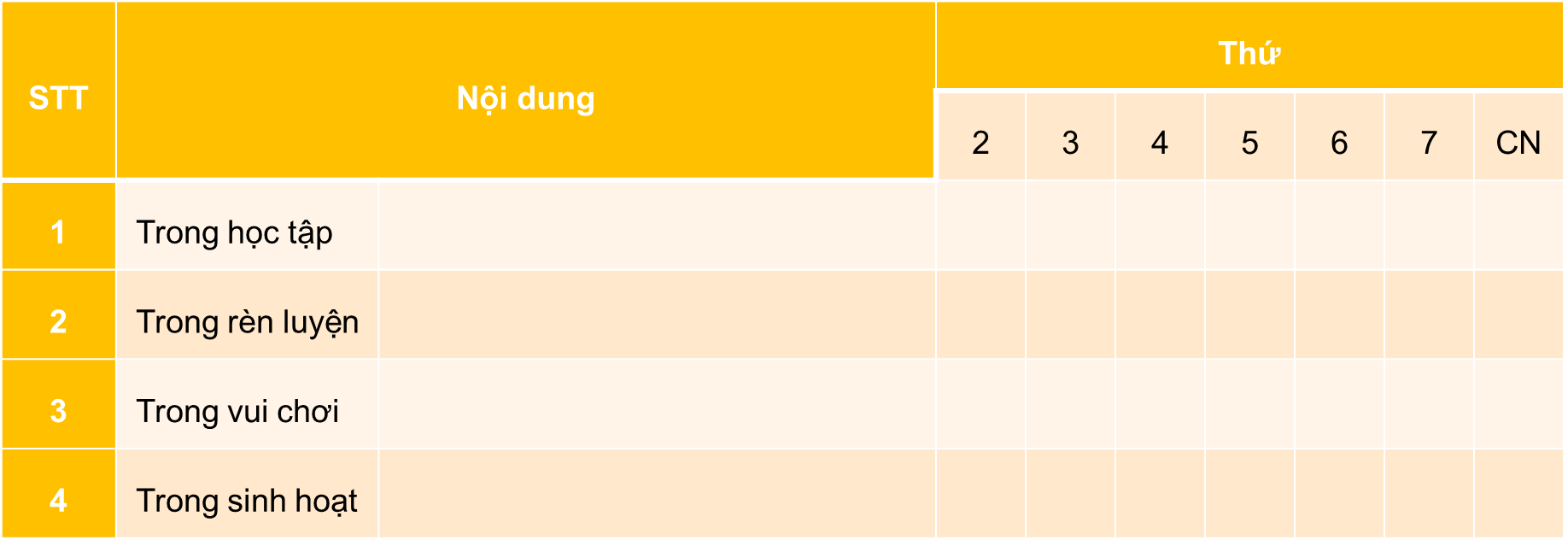 | STT | Nội dung | | Thứ | | | | | | |
|---|---|---|---|---|---|---|---|---|---|
| | | | 2 | 3 | 4 | 5 | 6 | 7 | CN |
| 1 | Trong học tập | | | | | | | | |
| 2 | Trong rèn luyện | | | | | | | | |
| 3 | Trong vui chơi | | | | | | | | |
| 4 | Trong sinh hoạt | | | | | | | | |